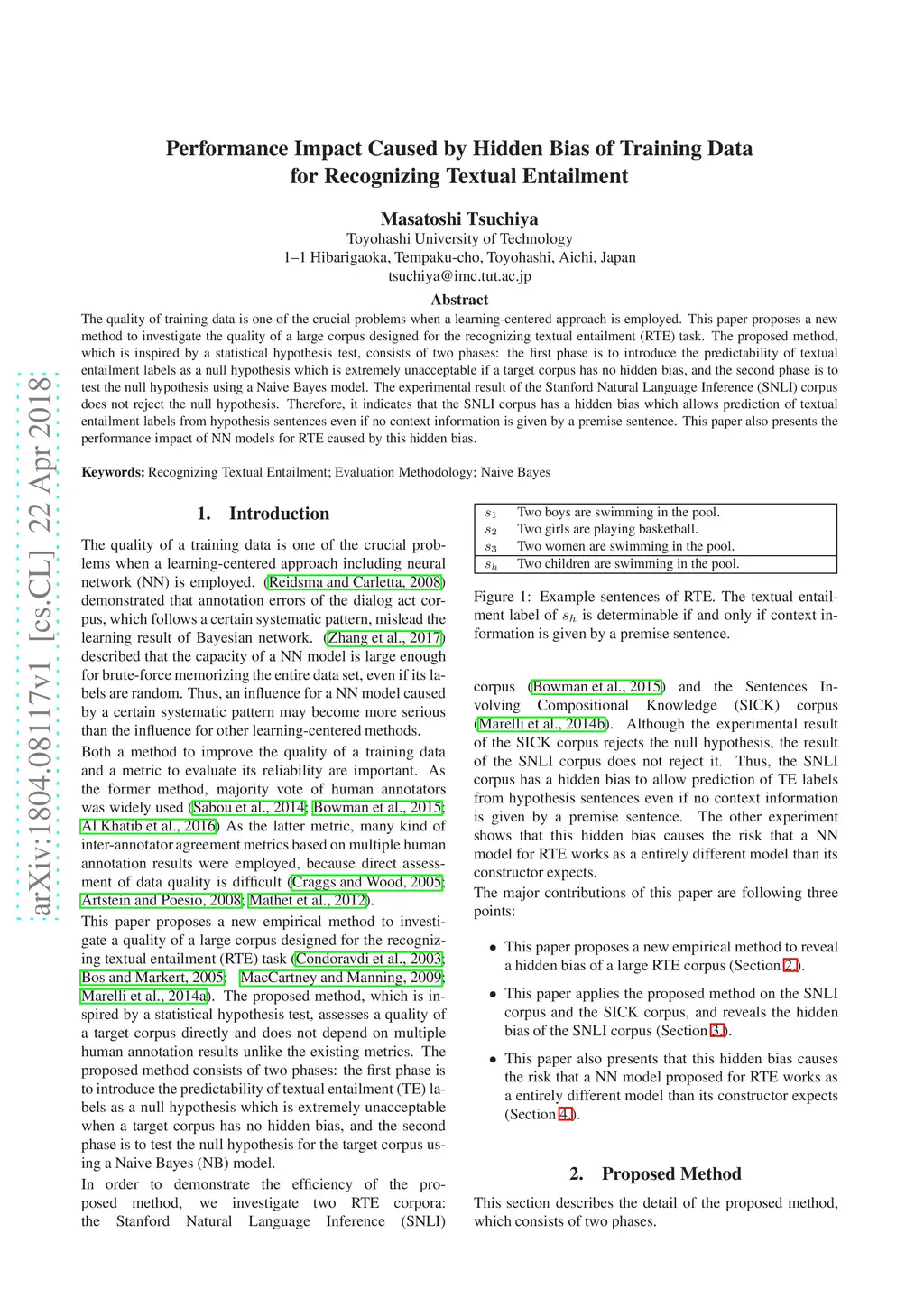 arXiv:1804.08117v1 [cs.CL] 22 Apr 2018

Performance Impact Caused by Hidden Bias of Training Data for Recognizing Textual Entailment

Masatoshi Tsuchiya
Toyohashi University of Technology
1–1 Hibarigaoka, Tempaku-cho, Toyohashi, Aichi, Japan
tsuchiya@imc.tut.ac.jp

Abstract

The quality of training data is one of the crucial problems when a learning-centered approach is employed. This paper proposes a new method to investigate the quality of a large corpus designed for the recognizing textual entailment (RTE) task. The proposed method, which is inspired by a statistical hypothesis test, consists of two phases: the first phase is to introduce the predictability of textual entailment labels as a null hypothesis which is extremely unacceptable if a target corpus has no hidden bias, and the second phase is to test the null hypothesis using a Naive Bayes model. The experimental result of the Stanford Natural Language Inference (SNLI) corpus does not reject the null hypothesis. Therefore, it indicates that the SNLI corpus has a hidden bias which allows prediction of textual entailment labels from hypothesis sentences even if no context information is given by a premise sentence. This paper also presents the performance impact of NN models for RTE caused by this hidden bias.

Keywords: Recognizing Textual Entailment; Evaluation Methodology; Naive Bayes

1. Introduction

The quality of a training data is one of the crucial problems when a learning-centered approach including neural network (NN) is employed. (Reidsma and Carletta, 2008) demonstrated that annotation errors of the dialog act corpus, which follows a certain systematic pattern, mislead the learning result of Bayesian network. (Zhang et al., 2017) described that the capacity of a NN model is large enough for brute-force memorizing the entire data set, even if its labels are random. Thus, an influence for a NN model caused by a certain systematic pattern may become more serious than the influence for other learning-centered methods.

Both a method to improve the quality of a training data and a metric to evaluate its reliability are important. As the former method, majority vote of human annotators was widely used (Sabou et al., 2014; Bowman et al., 2015; Al Khatib et al., 2016) As the latter metric, many kind of inter-annotator agreement metrics based on multiple human annotation results were employed, because direct assessment of data quality is difficult (Craggs and Wood, 2005; Artstein and Poesio, 2008; Mathet et al., 2012).

This paper proposes a new empirical method to investigate a quality of a large corpus designed for the recognizing textual entailment (RTE) task (Condoravdi et al., 2003; Bos and Markert, 2005; MacCartney and Manning, 2009; Marelli et al., 2014a). The proposed method, which is inspired by a statistical hypothesis test, assesses a quality of a target corpus directly and does not depend on multiple human annotation results unlike the existing metrics. The proposed method consists of two phases: the first phase is to introduce the predictability of textual entailment (TE) labels as a null hypothesis which is extremely unacceptable when a target corpus has no hidden bias, and the second phase is to test the null hypothesis for the target corpus using a Naive Bayes (NB) model.

In order to demonstrate the efficiency of the proposed method, we investigate two RTE corpora: the Stanford Natural Language Inference (SNLI)

| $s_1$ | Two boys are swimming in the pool. |
|---|---|
| $s_2$ | Two girls are playing basketball. |
| $s_3$ | Two women are swimming in the pool. |
| $s_h$ | Two children are swimming in the pool. |

Figure 1: Example sentences of RTE. The textual entailment label of $s_h$ is determinable if and only if context information is given by a premise sentence.

corpus (Bowman et al., 2015) and the Sentences Involving Compositional Knowledge (SICK) corpus (Marelli et al., 2014b). Although the experimental result of the SICK corpus rejects the null hypothesis, the result of the SNLI corpus does not reject it. Thus, the SNLI corpus has a hidden bias to allow prediction of TE labels from hypothesis sentences even if no context information is given by a premise sentence. The other experiment shows that this hidden bias causes the risk that a NN model for RTE works as a entirely different model than its constructor expects.

The major contributions of this paper are following three points:

• This paper proposes a new empirical method to reveal a hidden bias of a large RTE corpus (Section 2.).

• This paper applies the proposed method on the SNLI corpus and the SICK corpus, and reveals the hidden bias of the SNLI corpus (Section 3.).

• This paper also presents that this hidden bias causes the risk that a NN model proposed for RTE works as a entirely different model than its constructor expects (Section 4.).

2. Proposed Method

This section describes the detail of the proposed method, which consists of two phases.